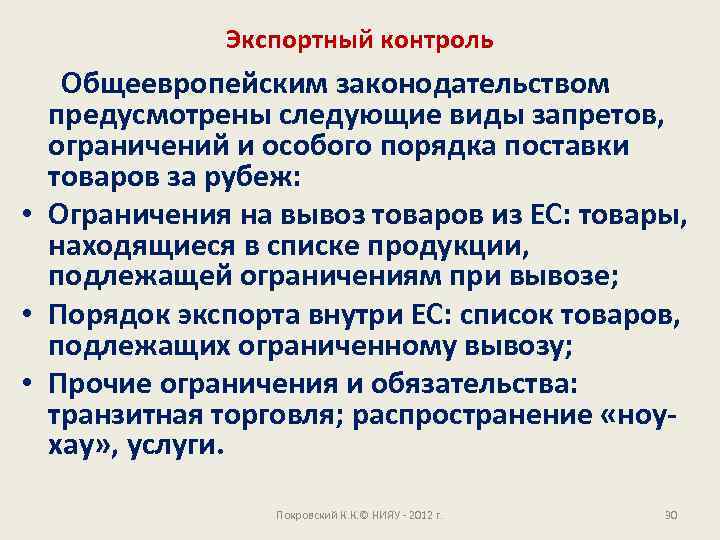 Экспортный контроль

Общеевропейским законодательством предусмотрены следующие виды запретов, ограничений и особого порядка поставки товаров за рубеж:

• Ограничения на вывоз товаров из ЕС: товары, находящиеся в списке продукции, подлежащей ограничениям при вывозе;
• Порядок экспорта внутри ЕС: список товаров, подлежащих ограниченному вывозу;
• Прочие ограничения и обязательства: транзитная торговля; распространение «ноу-хау», услуги.

Покровский К.К.© НИЯУ - 2012 г.

30